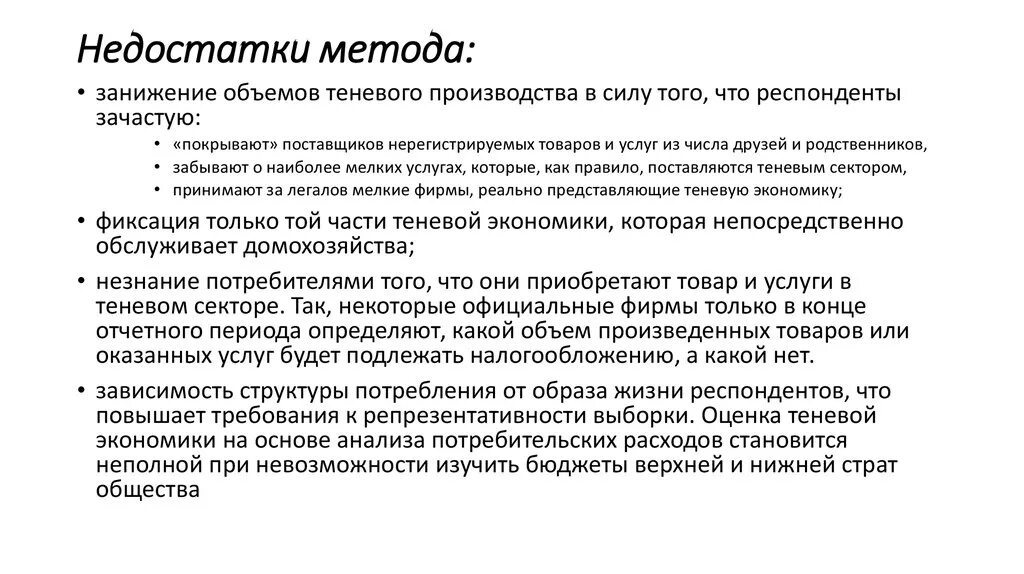 Недостатки метода:

• занижение объемов теневого производства в силу того, что респонденты зачастую:
  • «покрывают» поставщиков нерегистрируемых товаров и услуг из числа друзей и родственников,
  • забывают о наиболее мелких услугах, которые, как правило, поставляются теневым сектором,
  • принимают за легалов мелкие фирмы, реально представляющие теневую экономику;

• фиксация только той части теневой экономики, которая непосредственно обслуживает домохозяйства;

• незнание потребителями того, что они приобретают товар и услуги в теневом секторе. Так, некоторые официальные фирмы только в конце отчетного периода определяют, какой объем произведенных товаров или оказанных услуг будет подлежать налогообложению, а какой нет.

• зависимость структуры потребления от образа жизни респондентов, что повышает требования к репрезентативности выборки. Оценка теневой экономики на основе анализа потребительских расходов становится неполной при невозможности изучить бюджеты верхней и нижней страт общества